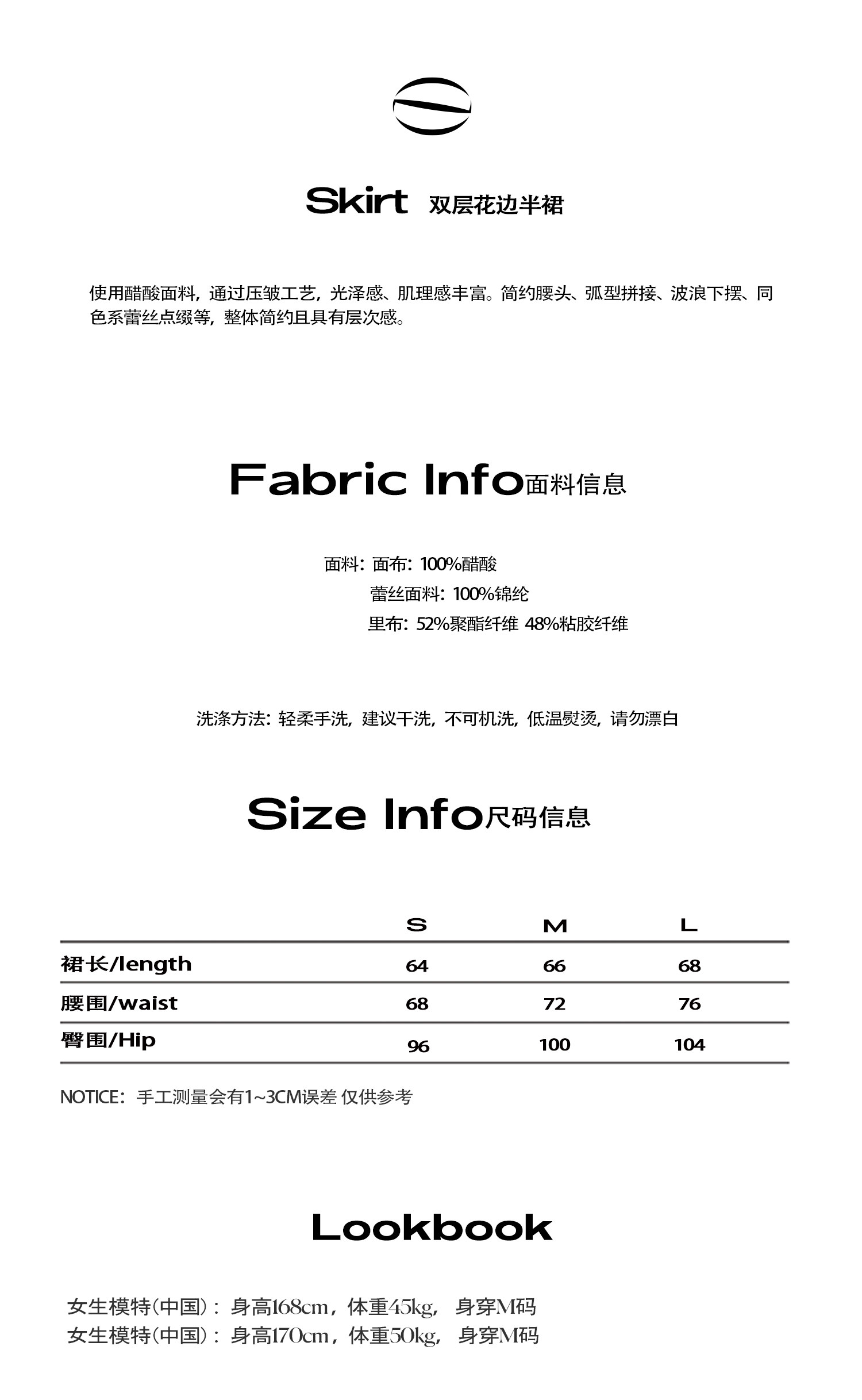 Skirt 双层花边半裙

使用醋酸面料，通过压皱工艺，光泽感、肌理感丰富。简约腰头、弧型拼接、波浪下摆、同色系蕾丝点缀等，整体简约且具有层次感。

Fabric Info面料信息

面料：面布：100%醋酸
蕾丝面料：100%锦纶
里布：52%聚酯纤维 48%粘胶纤维

洗涤方法：轻柔手洗，建议干洗，不可机洗，低温熨烫，请勿漂白

Size Info尺码信息

|  | S | M | L |
|---|---|---|---|
| 裙长/length | 64 | 66 | 68 |
| 腰围/waist | 68 | 72 | 76 |
| 臀围/Hip | 96 | 100 | 104 |

NOTICE：手工测量会有1~3CM误差 仅供参考

Lookbook

女生模特(中国)：身高168cm，体重45kg，身穿M码
女生模特(中国)：身高170cm，体重50kg，身穿M码